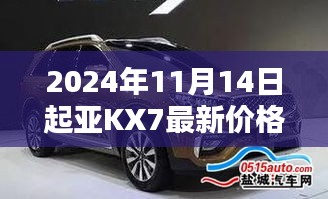 2024年11月14日
起亚KX7最新价格

0515auto.com
盐城汽车网